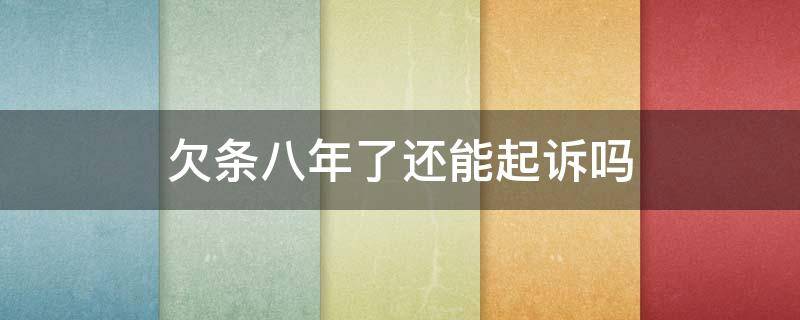 欠条八年了还能起诉吗